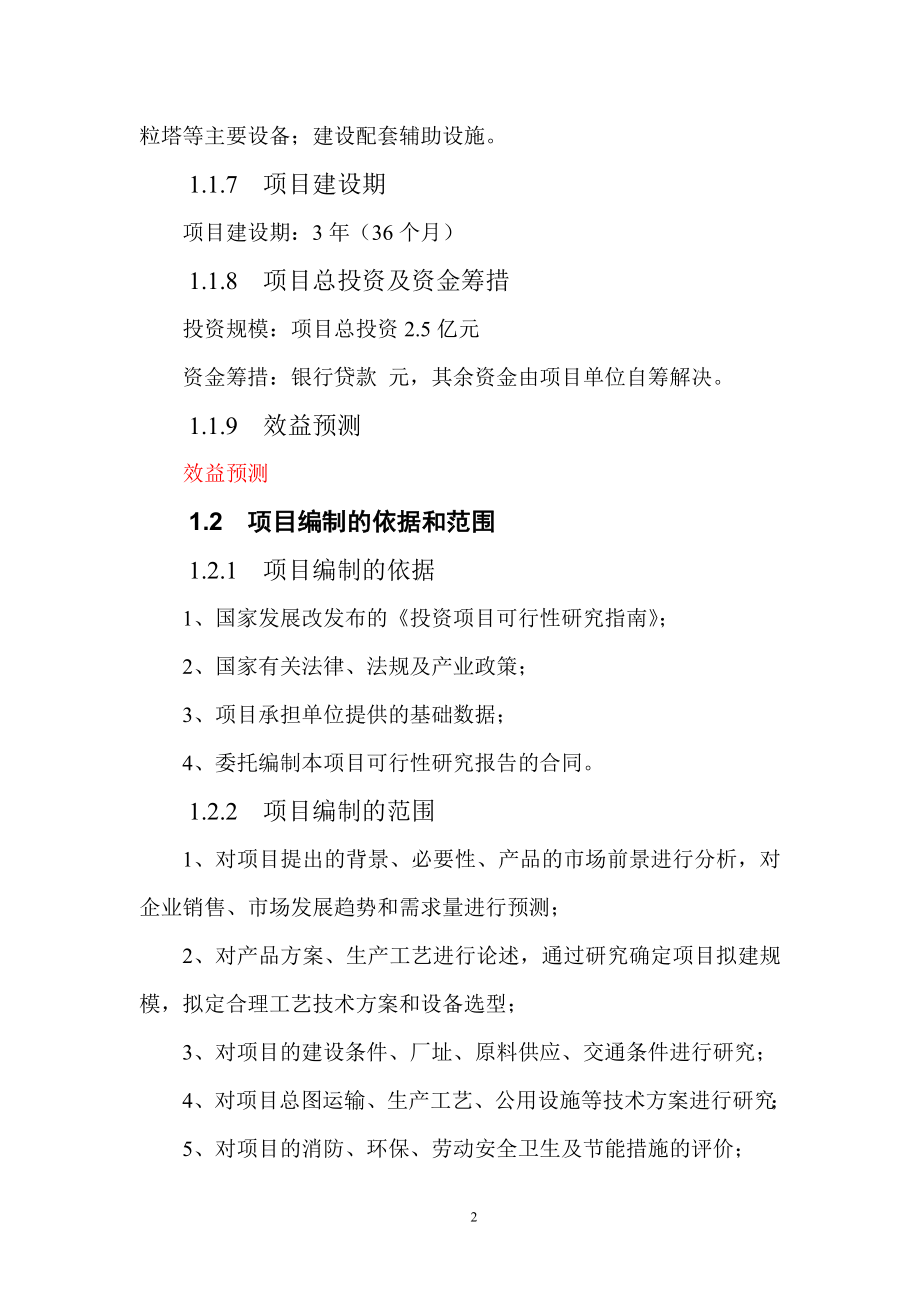 粒塔等主要设备；建设配套辅助设施。

1.1.7 项目建设期

项目建设期：3 年（36 个月）

1.1.8 项目总投资及资金筹措

投资规模：项目总投资 2.5 亿元

资金筹措：银行贷款 元，其余资金由项目单位自筹解决。

1.1.9 效益预测

效益预测

1.2 项目编制的依据和范围

1.2.1 项目编制的依据

1、国家发展改发布的《投资项目可行性研究指南》；

2、国家有关法律、法规及产业政策；

3、项目承担单位提供的基础数据；

4、委托编制本项目可行性研究报告的合同。

1.2.2 项目编制的范围

1、对项目提出的背景、必要性、产品的市场前景进行分析，对企业销售、市场发展趋势和需求量进行预测；

2、对产品方案、生产工艺进行论述，通过研究确定项目拟建规模，拟定合理工艺技术方案和设备选型；

3、对项目的建设条件、厂址、原料供应、交通条件进行研究；

4、对项目总图运输、生产工艺、公用设施等技术方案进行研究;

5、对项目的消防、环保、劳动安全卫生及节能措施的评价；

2